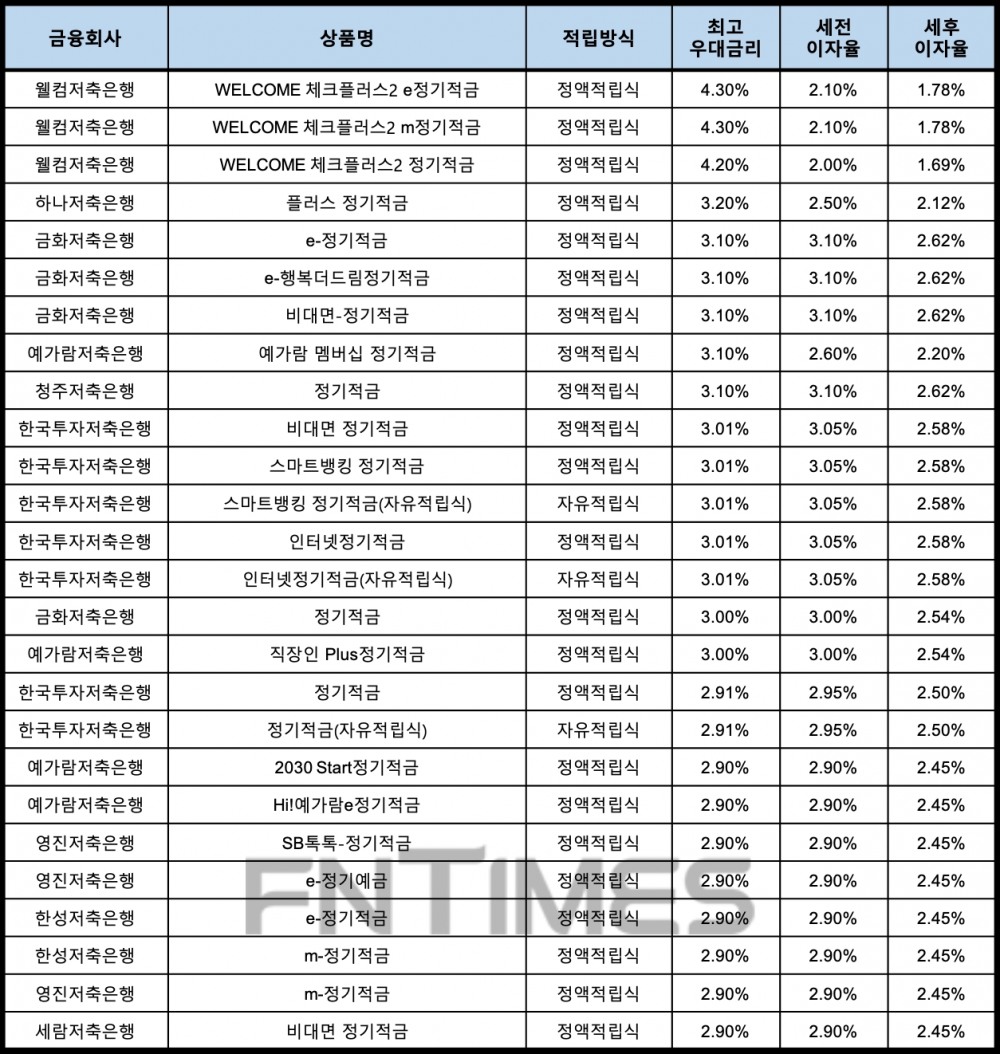 | 금융회사 | 상품명 | 적립방식 | 최고 우대금리 | 세전 이자율 | 세후 이자율 |
|---|---|---|---|---|---|
| 웰컴저축은행 | WELCOME 체크플러스2 e정기적금 | 정액적립식 | 4.30% | 2.10% | 1.78% |
| 웰컴저축은행 | WELCOME 체크플러스2 m정기적금 | 정액적립식 | 4.30% | 2.10% | 1.78% |
| 웰컴저축은행 | WELCOME 체크플러스2 정기적금 | 정액적립식 | 4.20% | 2.00% | 1.69% |
| 하나저축은행 | 플러스 정기적금 | 정액적립식 | 3.20% | 2.50% | 2.12% |
| 금화저축은행 | e-정기적금 | 정액적립식 | 3.10% | 3.10% | 2.62% |
| 금화저축은행 | e-행복더드림정기적금 | 정액적립식 | 3.10% | 3.10% | 2.62% |
| 금화저축은행 | 비대면-정기적금 | 정액적립식 | 3.10% | 3.10% | 2.62% |
| 예가람저축은행 | 예가람 멤버십 정기적금 | 정액적립식 | 3.10% | 2.60% | 2.20% |
| 청주저축은행 | 정기적금 | 정액적립식 | 3.10% | 3.10% | 2.62% |
| 한국투자저축은행 | 비대면 정기적금 | 정액적립식 | 3.01% | 3.05% | 2.58% |
| 한국투자저축은행 | 스마트뱅킹 정기적금 | 정액적립식 | 3.01% | 3.05% | 2.58% |
| 한국투자저축은행 | 스마트뱅킹 정기적금(자유적립식) | 자유적립식 | 3.01% | 3.05% | 2.58% |
| 한국투자저축은행 | 인터넷정기적금 | 정액적립식 | 3.01% | 3.05% | 2.58% |
| 한국투자저축은행 | 인터넷정기적금(자유적립식) | 자유적립식 | 3.01% | 3.05% | 2.58% |
| 금화저축은행 | 정기적금 | 정액적립식 | 3.00% | 3.00% | 2.54% |
| 예가람저축은행 | 직장인 Plus정기적금 | 정액적립식 | 3.00% | 3.00% | 2.54% |
| 한국투자저축은행 | 정기적금 | 정액적립식 | 2.91% | 2.95% | 2.50% |
| 한국투자저축은행 | 정기적금(자유적립식) | 자유적립식 | 2.91% | 2.95% | 2.50% |
| 예가람저축은행 | 2030 Start정기적금 | 정액적립식 | 2.90% | 2.90% | 2.45% |
| 예가람저축은행 | Hi!예가람e정기적금 | 정액적립식 | 2.90% | 2.90% | 2.45% |
| 영진저축은행 | SB톡톡-정기적금 | 정액적립식 | 2.90% | 2.90% | 2.45% |
| 영진저축은행 | e-정기예금 | 정액적립식 | 2.90% | 2.90% | 2.45% |
| 한성저축은행 | e-정기적금 | 정액적립식 | 2.90% | 2.90% | 2.45% |
| 한성저축은행 | m-정기적금 | 정액적립식 | 2.90% | 2.90% | 2.45% |
| 영진저축은행 | m-정기적금 | 정액적립식 | 2.90% | 2.90% | 2.45% |
| 세람저축은행 | 비대면 정기적금 | 정액적립식 | 2.90% | 2.90% | 2.45% |

FNTIMES